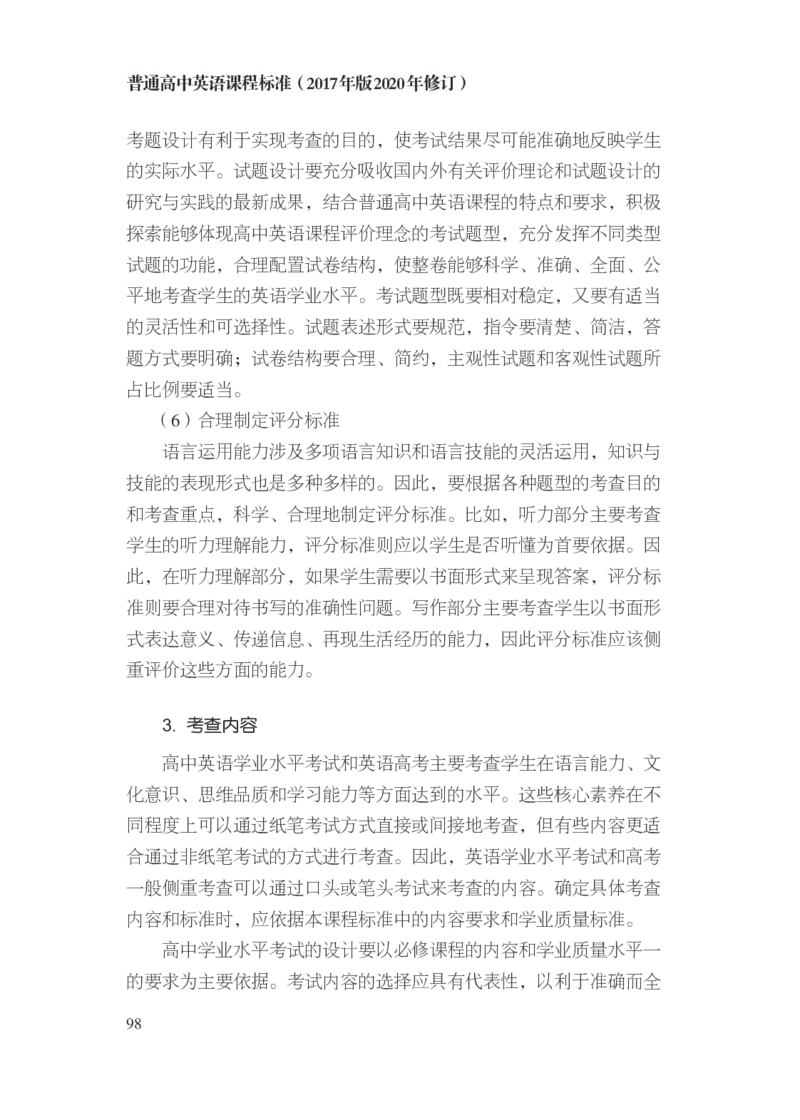 普通高中英语课程标准（2017年版2020年修订）

考题设计有利于实现考查的目的，使考试结果尽可能准确地反映学生的实际水平。试题设计要充分吸收国内外有关评价理论和试题设计的研究与实践的最新成果，结合普通高中英语课程的特点和要求，积极探索能够体现高中英语课程评价理念的考试题型，充分发挥不同类型试题的功能，合理配置试卷结构，使整卷能够科学、准确、全面、公平地考查学生的英语学业水平。考试题型既要相对稳定，又要有适当的灵活性和可选择性。试题表述形式要规范，指令要清楚、简洁，答题方式要明确；试卷结构要合理、简约，主观性试题和客观性试题所占比例要适当。

（6）合理制定评分标准

语言运用能力涉及多项语言知识和语言技能的灵活运用，知识与技能的表现形式也是多种多样的。因此，要根据各种题型的考查目的和考查重点，科学、合理地制定评分标准。比如，听力部分主要考查学生的听力理解能力，评分标准则应以学生是否听懂为首要依据。因此，在听力理解部分，如果学生需要以书面形式来呈现答案，评分标准则要合理对待书写的准确性问题。写作部分主要考查学生以书面形式表达意义、传递信息、再现生活经历的能力，因此评分标准应该侧重评价这些方面的能力。

3. 考查内容

高中英语学业水平考试和英语高考主要考查学生在语言能力、文化意识、思维品质和学习能力等方面达到的水平。这些核心素养在不同程度上可以通过纸笔考试方式直接或间接地考查，但有些内容更适合通过非纸笔考试的方式进行考查。因此，英语学业水平考试和高考一般侧重考查可以通过口头或笔头考试来考查的内容。确定具体考查内容和标准时，应依据本课程标准中的内容要求和学业质量标准。

高中学业水平考试的设计要以必修课程的内容和学业质量水平一的要求为主要依据。考试内容的选择应具有代表性，以利于准确而全

98